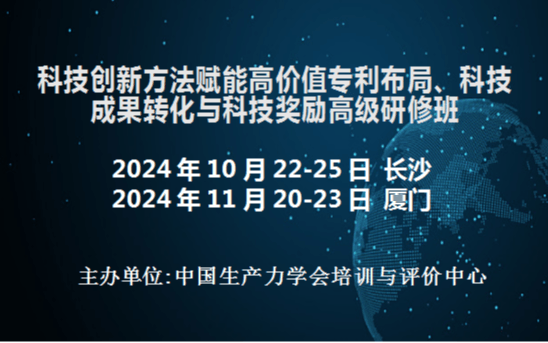 科技创新方法赋能高价值专利布局、科技成果转化与科技奖励高级研修班

2024 年 10 月 22-25 日 长沙
2024 年 11 月 20-23 日 厦门

主办单位:中国生产力学会培训与评价中心